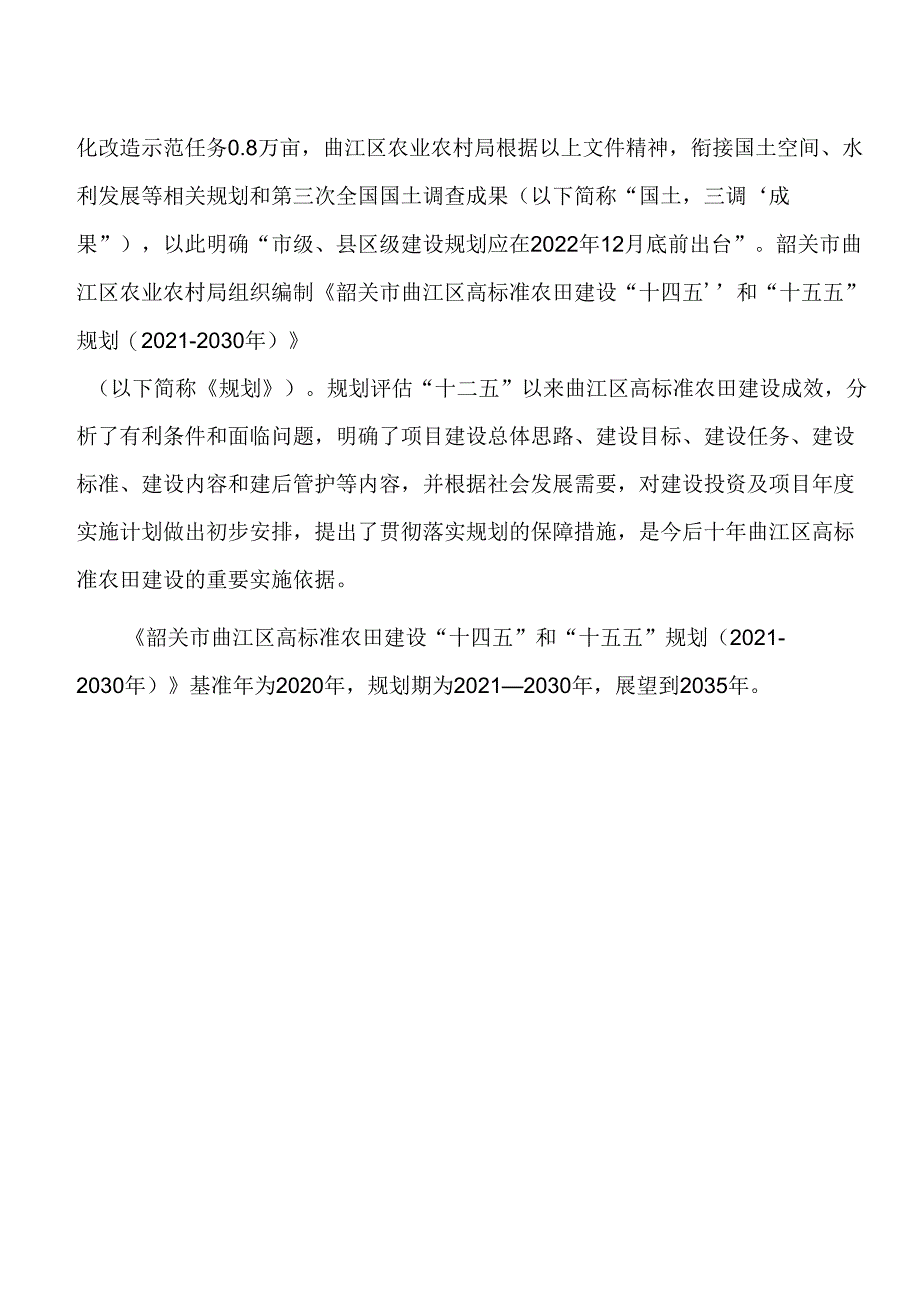 化改造示范任务0.8万亩，曲江区农业农村局根据以上文件精神，衔接国土空间、水利发展等相关规划和第三次全国国土调查成果（以下简称“国土，三调‘成果”），以此明确“市级、县区级建设规划应在2022年12月底前出台”。韶关市曲江区农业农村局组织编制《韶关市曲江区高标准农田建设“十四五’’和“十五五”规划（2021-2030年）》

（以下简称《规划》）。规划评估“十二五”以来曲江区高标准农田建设成效，分析了有利条件和面临问题，明确了项目建设总体思路、建设目标、建设任务、建设标准、建设内容和建后管护等内容，并根据社会发展需要，对建设投资及项目年度实施计划做出初步安排，提出了贯彻落实规划的保障措施，是今后十年曲江区高标准农田建设的重要实施依据。

《韶关市曲江区高标准农田建设“十四五”和“十五五”规划（2021-2030年）》基准年为2020年，规划期为2021—2030年，展望到2035年。